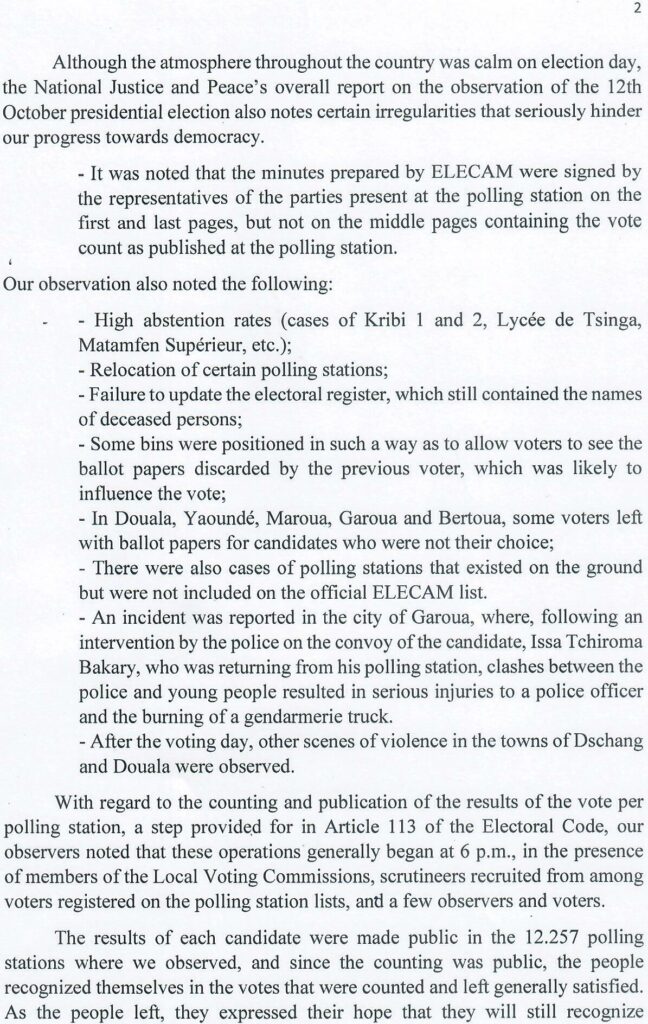 2

Although the atmosphere throughout the country was calm on election day, the National Justice and Peace's overall report on the observation of the 12th October presidential election also notes certain irregularities that seriously hinder our progress towards democracy.

- It was noted that the minutes prepared by ELECAM were signed by the representatives of the parties present at the polling station on the first and last pages, but not on the middle pages containing the vote count as published at the polling station.

Our observation also noted the following:

- High abstention rates (cases of Kribi 1 and 2, Lycée de Tsinga, Matamfen Supérieur, etc.);
- Relocation of certain polling stations;
- Failure to update the electoral register, which still contained the names of deceased persons;
- Some bins were positioned in such a way as to allow voters to see the ballot papers discarded by the previous voter, which was likely to influence the vote;
- In Douala, Yaoundé, Maroua, Garoua and Bertoua, some voters left with ballot papers for candidates who were not their choice;
- There were also cases of polling stations that existed on the ground but were not included on the official ELECAM list.
- An incident was reported in the city of Garoua, where, following an intervention by the police on the convoy of the candidate, Issa Tchiroma Bakary, who was returning from his polling station, clashes between the police and young people resulted in serious injuries to a police officer and the burning of a gendarmerie truck.
- After the voting day, other scenes of violence in the towns of Dschang and Douala were observed.

With regard to the counting and publication of the results of the vote per polling station, a step provided for in Article 113 of the Electoral Code, our observers noted that these operations generally began at 6 p.m., in the presence of members of the Local Voting Commissions, scrutineers recruited from among voters registered on the polling station lists, and a few observers and voters.

The results of each candidate were made public in the 12.257 polling stations where we observed, and since the counting was public, the people recognized themselves in the votes that were counted and left generally satisfied. As the people left, they expressed their hope that they will still recognize